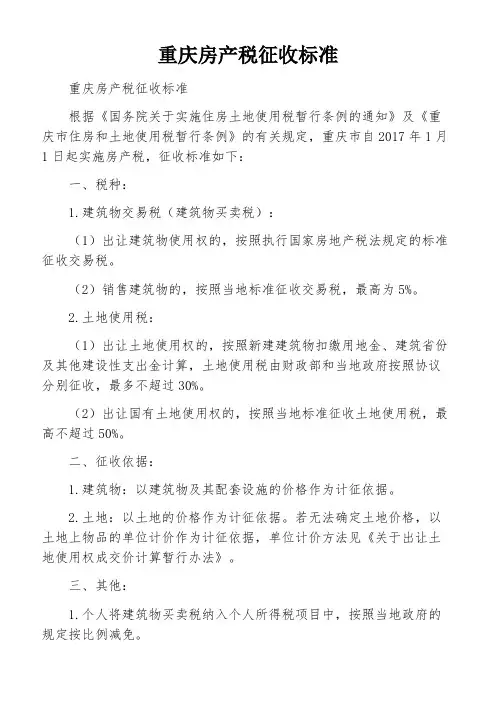 重庆房产税征收标准

重庆房产税征收标准

根据《国务院关于实施住房土地使用税暂行条例的通知》及《重庆市住房和土地使用税暂行条例》的有关规定，重庆市自 2017 年 1 月 1 日起实施房产税，征收标准如下：

一、税种：

1. 建筑物交易税（建筑物买卖税）：

（1）出让建筑物使用权的，按照执行国家房地产税法规定的标准征收交易税。

（2）销售建筑物的，按照当地标准征收交易税，最高为 5%。

2. 土地使用税：

（1）出让土地使用权的，按照新建建筑物扣缴用地金、建筑省份及其他建设性支出金计算，土地使用税由财政部和当地政府按照协议分别征收，最多不超过 30%。

（2）出让国有土地使用权的，按照当地标准征收土地使用税，最高不超过 50%。

二、征收依据：

1. 建筑物：以建筑物及其配套设施的价格作为计征依据。

2. 土地：以土地的价格作为计征依据。若无法确定土地价格，以土地上物品的单位计价作为计征依据，单位计价方法见《关于出让土地使用权成交价计算暂行办法》。

三、其他：

1. 个人将建筑物买卖税纳入个人所得税项目中，按照当地政府的规定按比例减免。